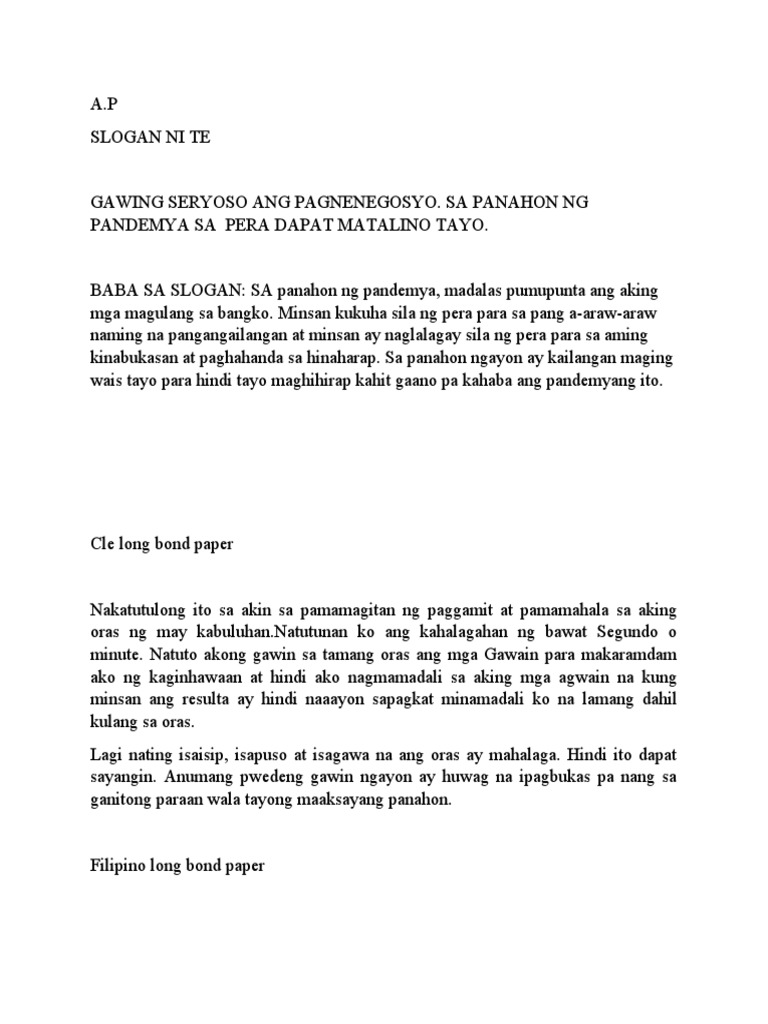 A.P

SLOGAN NI TE

GAWING SERYOSO ANG PAGNENEGOSYO. SA PANAHON NG PANDEMYA SA PERA DAPAT MATALINO TAYO.

BABA SA SLOGAN: SA panahon ng pandemya, madalas pumupunta ang aking mga magulang sa bangko. Minsan kukuha sila ng pera para sa pang a-araw-araw naming na pangangailangan at minsan ay naglalagay sila ng pera para sa aming kinabukasan at paghahanda sa hinaharap. Sa panahon ngayon ay kailangan maging wais tayo para hindi tayo maghihirap kahit gaano pa kahaba ang pandemyang ito.

Cle long bond paper

Nakatutulong ito sa akin sa pamamagitan ng paggamit at pamamahala sa aking oras ng may kabuluhan.Natutunan ko ang kahalagahan ng bawat Segundo o minute. Natuto akong gawin sa tamang oras ang mga Gawain para makaramdam ako ng kaginhawaan at hindi ako nagmamadali sa aking mga agwain na kung minsan ang resulta ay hindi naaayon sapagkat minamadali ko na lamang dahil kulang sa oras.

Lagi nating isaisip, isapuso at isagawa na ang oras ay mahalaga. Hindi ito dapat sayangin. Anumang pwedeng gawin ngayon ay huwag na ipagbukas pa nang sa ganitong paraan wala tayong maaksayang panahon.

Filipino long bond paper